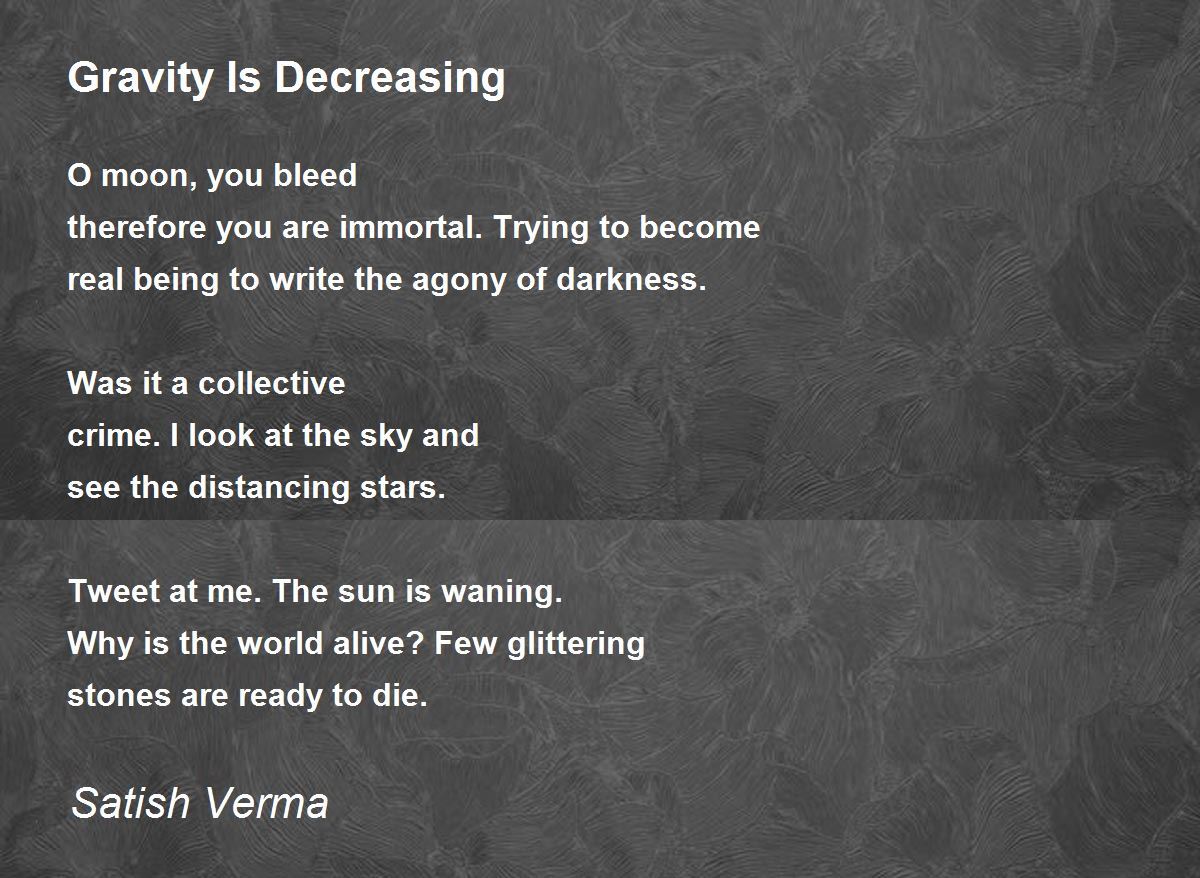 Gravity Is Decreasing

O moon, you bleed
therefore you are immortal. Trying to become
real being to write the agony of darkness.

Was it a collective
crime. I look at the sky and
see the distancing stars.

Tweet at me. The sun is waning.
Why is the world alive? Few glittering
stones are ready to die.

Satish Verma